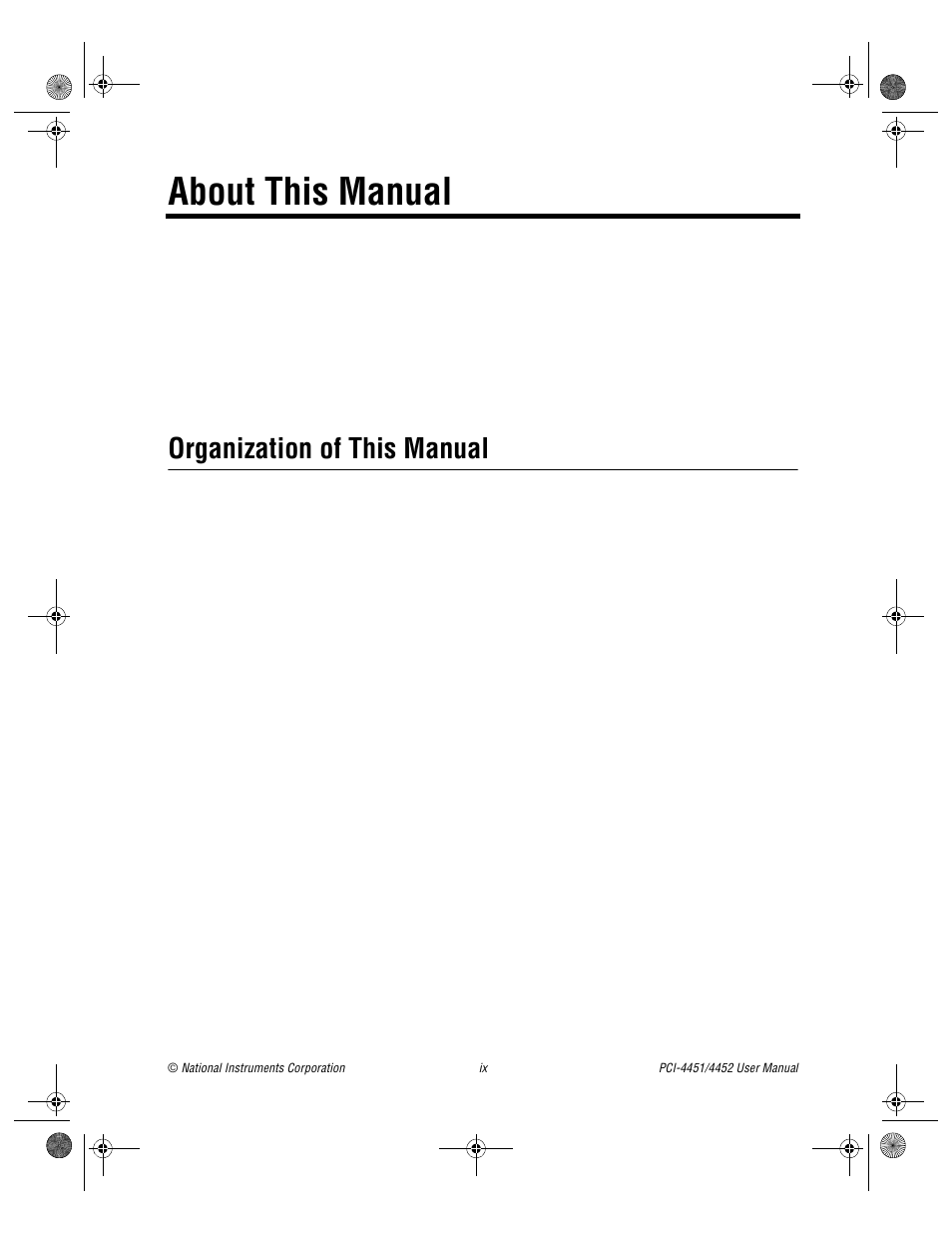 About This Manual

Organization of This Manual

© National Instruments Corporation

ix

PCI-4451/4452 User Manual